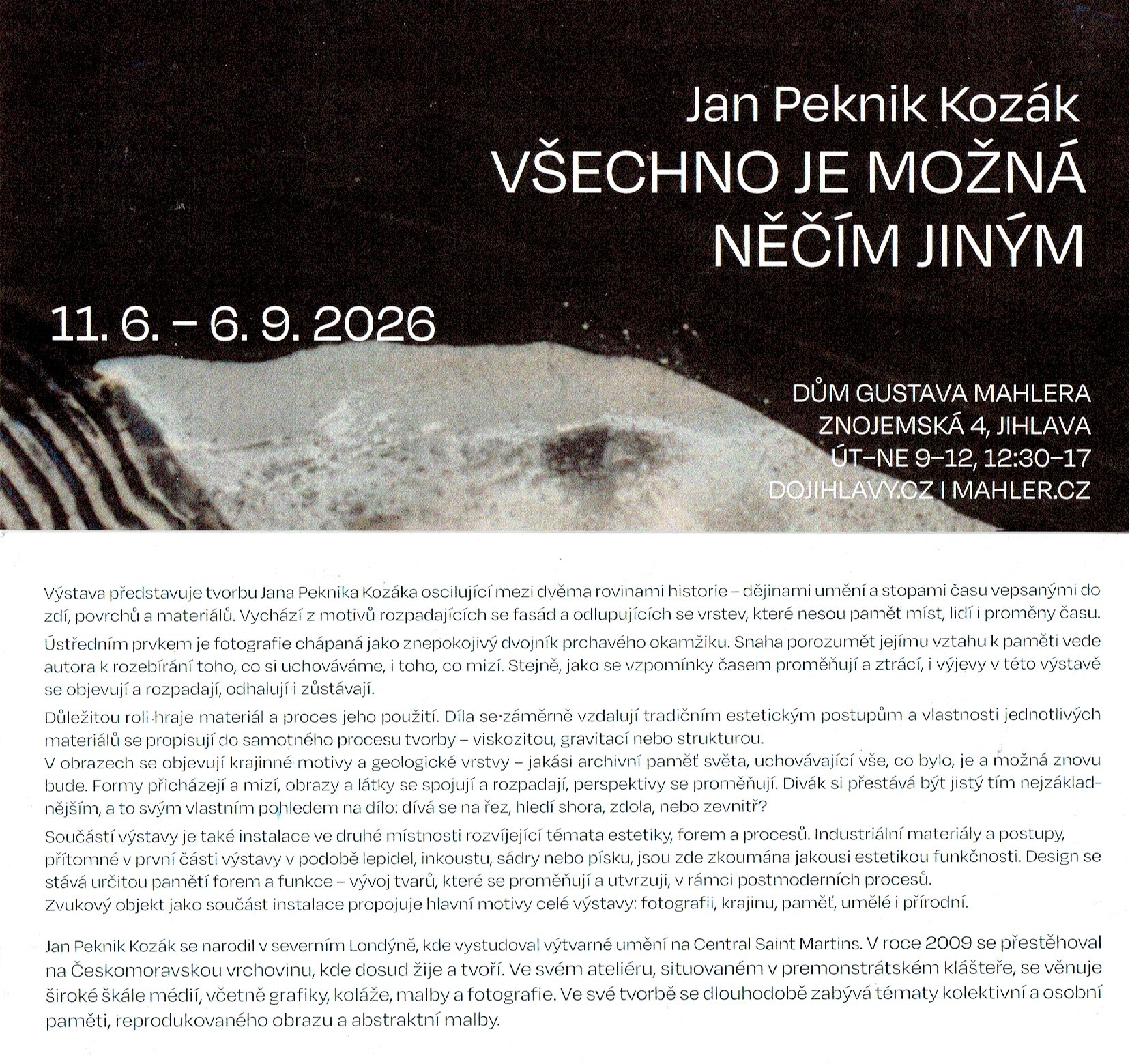 Jan Peknik Kozák
VŠECHNO JE MOŽNÁ NĚČÍM JINÝM

11. 6. – 6. 9. 2026

DŮM GUSTAVA MAHLERA
ZNOJEMSKÁ 4, JIHLAVA
ÚT–NE 9–12, 12:30–17
DOJIHLAVY.CZ I MAHLER.CZ

Výstava představuje tvorbu Jana Peknika Kozáka oscilující mezi dvěma rovinami historie – dějinami umění a stopami času vepsanými do zdí, povrchů a materiálů. Vychází z motivů rozpadajících se fasád a odlupujících se vrstev, které nesou paměť míst, lidí i proměny času.

Ústředním prvkem je fotografie chápaná jako znepokojivý dvojník prchavého okamžiku. Snaha porozumět jejímu vztahu k paměti vede autora k rozebírání toho, co si uchováváme, i toho, co mizí. Stejně, jako se vzpomínky časem proměňují a ztrácí, i výjevy v této výstavě se objevují a rozpadají, odhalují i zůstávají.

Důležitou roli hraje materiál a proces jeho použití. Díla se záměrně vzdalují tradičním estetickým postupům a vlastnosti jednotlivých materiálů se propisují do samotného procesu tvorby – viskozitou, gravitací nebo strukturou.
V obrazech se objevují krajinné motivy a geologické vrstvy – jakási archivní paměť světa, uchovávající vše, co bylo, je a možná znovu bude. Formy přicházejí a mizí, obrazy a látky se spojují a rozpadají, perspektivy se proměňují. Divák si přestává být jistý tím nejzákladnějším, a to svým vlastním pohledem na dílo: dívá se na řez, hledí shora, zdola, nebo zevnitř?

Součástí výstavy je také instalace ve druhé místnosti rozvíjející témata estetiky, forem a procesů. Industriální materiály a postupy, přítomné v první části výstavy v podobě lepidel, inkoustu, sádry nebo písku, jsou zde zkoumána jakousi estetikou funkčnosti. Design se stává určitou pamětí forem a funkce – vývoj tvarů, které se proměňují a utvrzují, v rámci postmoderních procesů.
Zvukový objekt jako součást instalace propojuje hlavní motivy celé výstavy: fotografii, krajinu, paměť, umělé i přírodní.

Jan Peknik Kozák se narodil v severním Londýně, kde vystudoval výtvarné umění na Central Saint Martins. V roce 2009 se přestěhoval na Českomoravskou vrchovinu, kde dosud žije a tvoří. Ve svém ateliéru, situovaném v premonstrátském klášteře, se věnuje široké škále médií, včetně grafiky, koláže, malby a fotografie. Ve své tvorbě se dlouhodobě zabývá tématy kolektivní a osobní paměti, reprodukovaného obrazu a abstraktní malby.